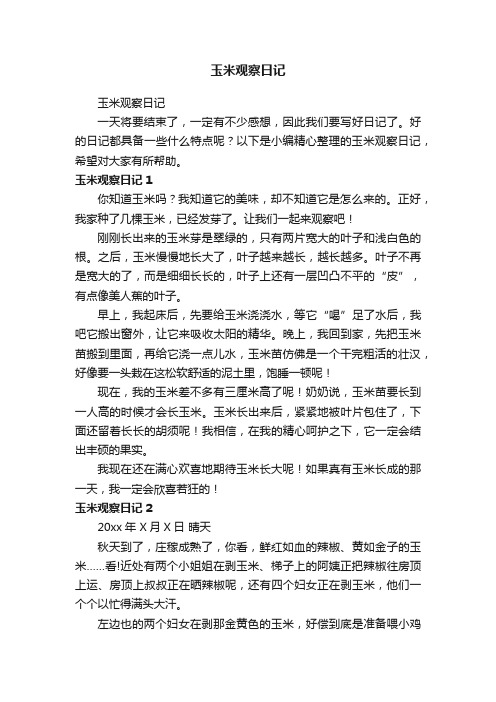 玉米观察日记

玉米观察日记

一天将要结束了，一定有不少感想，因此我们要写好日记了。好的日记都具备一些什么特点呢？以下是小编精心整理的玉米观察日记，希望对大家有所帮助。

玉米观察日记 1

你知道玉米吗？我知道它的美味，却不知道它是怎么来的。正好，我家种了几棵玉米，已经发芽了。让我们一起来观察吧！

刚刚长出来的玉米芽是翠绿的，只有两片宽大的叶子和浅白色的根。之后，玉米慢慢地长大了，叶子越来越长，越长越多。叶子不再是宽大的了，而是细细长长的，叶子上还有一层凹凸不平的“皮”，有点像美人蕉的叶子。

早上，我起床后，先要给玉米浇浇水，等它“喝”足了水后，我吧它搬出窗外，让它来吸收太阳的精华。晚上，我回到家，先把玉米苗搬到里面，再给它浇一点儿水，玉米苗仿佛是一个干完粗活的壮汉，好像要一头栽在这松软舒适的泥土里，饱睡一顿呢！

现在，我的玉米差不多有三厘米高了呢！奶奶说，玉米苗要长到一人高的时候才会长玉米。玉米长出来后，紧紧地被叶片包住了，下面还留着长长的胡须呢！我相信，在我的精心呵护之下，它一定会结出丰硕的果实。

我现在还在满心欢喜地期待玉米长大呢！如果真有玉米长成的那一天，我一定会欣喜若狂的！

玉米观察日记 2

20xx 年 X 月 X 日 晴天

秋天到了，庄稼成熟了，你看，鲜红如血的辣椒、黄如金子的玉米……看!近处有两个小姐姐在剥玉米、梯子上的阿姨正把辣椒往房顶上运、房顶上叔叔正在晒辣椒呢，还有四个妇女正在剥玉米，他们一个个以忙得满头大汗。

左边也的两个妇女在剥那金黄色的玉米，好偿到底是准备喂小鸡